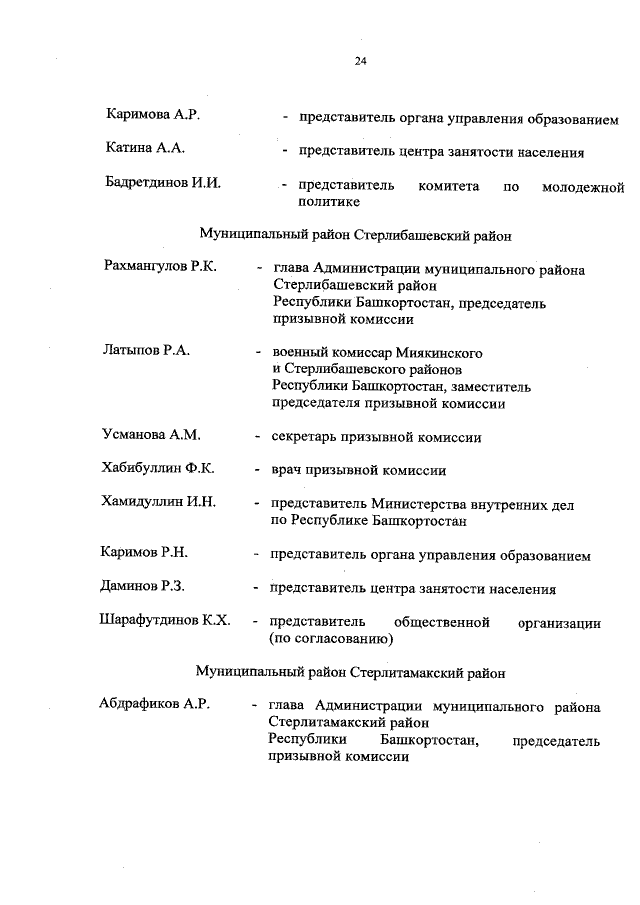 24

Каримова А.Р. - представитель органа управления образованием

Катина А.А. - представитель центра занятости населения

Бадретдинов И.И. - представитель комитета по молодежной политике

Муниципальный район Стерлибашевский район

Рахмангулов Р.К. - глава Администрации муниципального района Стерлибашевский район Республики Башкортостан, председатель призывной комиссии

Латыпов Р.А. - военный комиссар Миякинского и Стерлибашевского районов Республики Башкортостан, заместитель председателя призывной комиссии

Усманова А.М. - секретарь призывной комиссии

Хабибуллин Ф.К. - врач призывной комиссии

Хамидуллин И.Н. - представитель Министерства внутренних дел по Республике Башкортостан

Каримов Р.Н. - представитель органа управления образованием

Даминов Р.З. - представитель центра занятости населения

Шарафутдинов К.Х. - представитель общественной организации (по согласованию)

Муниципальный район Стерлитамакский район

Абдрафиков А.Р. - глава Администрации муниципального района Стерлитамакский район Республики Башкортостан, председатель призывной комиссии